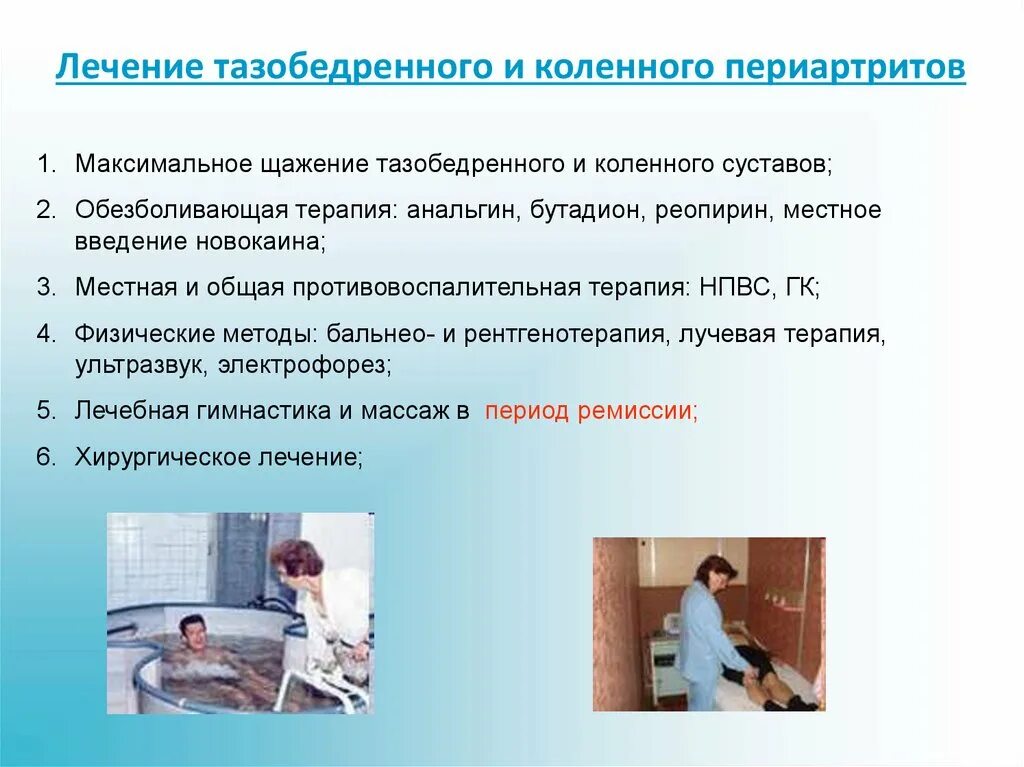 Лечение тазобедренного и коленного периартритов

1. Максимальное щажение тазобедренного и коленного суставов;
2. Обезболивающая терапия: анальгин, бутадион, реопирин, местное введение новокаина;
3. Местная и общая противовоспалительная терапия: НПВС, ГК;
4. Физические методы: бальнео- и рентгенотерапия, лучевая терапия, ультразвук, электрофорез;
5. Лечебная гимнастика и массаж в период ремиссии;
6. Хирургическое лечение;